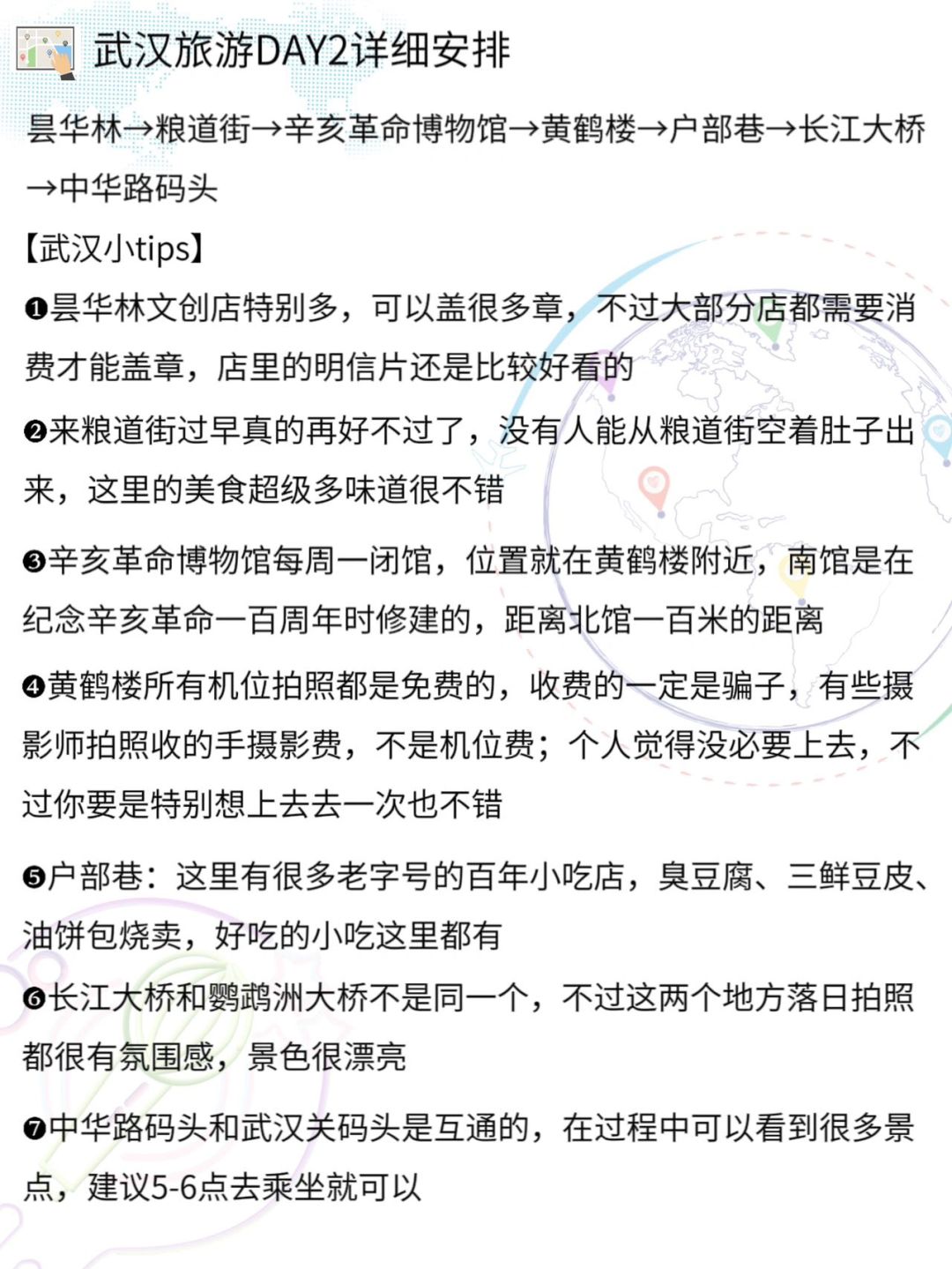 武汉旅游DAY2详细安排

昙华林→粮道街→辛亥革命博物馆→黄鹤楼→户部巷→长江大桥→中华路码头

【武汉小tips】

❶昙华林文创店特别多，可以盖很多章，不过大部分店都需要消费才能盖章，店里的明信片还是比较好看的

❷来粮道街过早真的再好不过了，没有人能从粮道街空着肚子出来，这里的美食超级多味道很不错

❸辛亥革命博物馆每周一闭馆，位置就在黄鹤楼附近，南馆是在纪念辛亥革命一百周年时修建的，距离北馆一百米的距离

❹黄鹤楼所有机位拍照都是免费的，收费的一定是骗子，有些摄影师拍照收的手摄影费，不是机位费；个人觉得没必要上去，不过你要是特别想上去去一次也不错

❺户部巷：这里有很多老字号的百年小吃店，臭豆腐、三鲜豆皮、油饼包烧卖，好吃的小吃这里都有

❻长江大桥和鹦鹉洲大桥不是同一个，不过这两个地方落日拍照都很有氛围感，景色很漂亮

❼中华路码头和武汉关码头是互通的，在过程中可以看到很多景点，建议5-6点去乘坐就可以